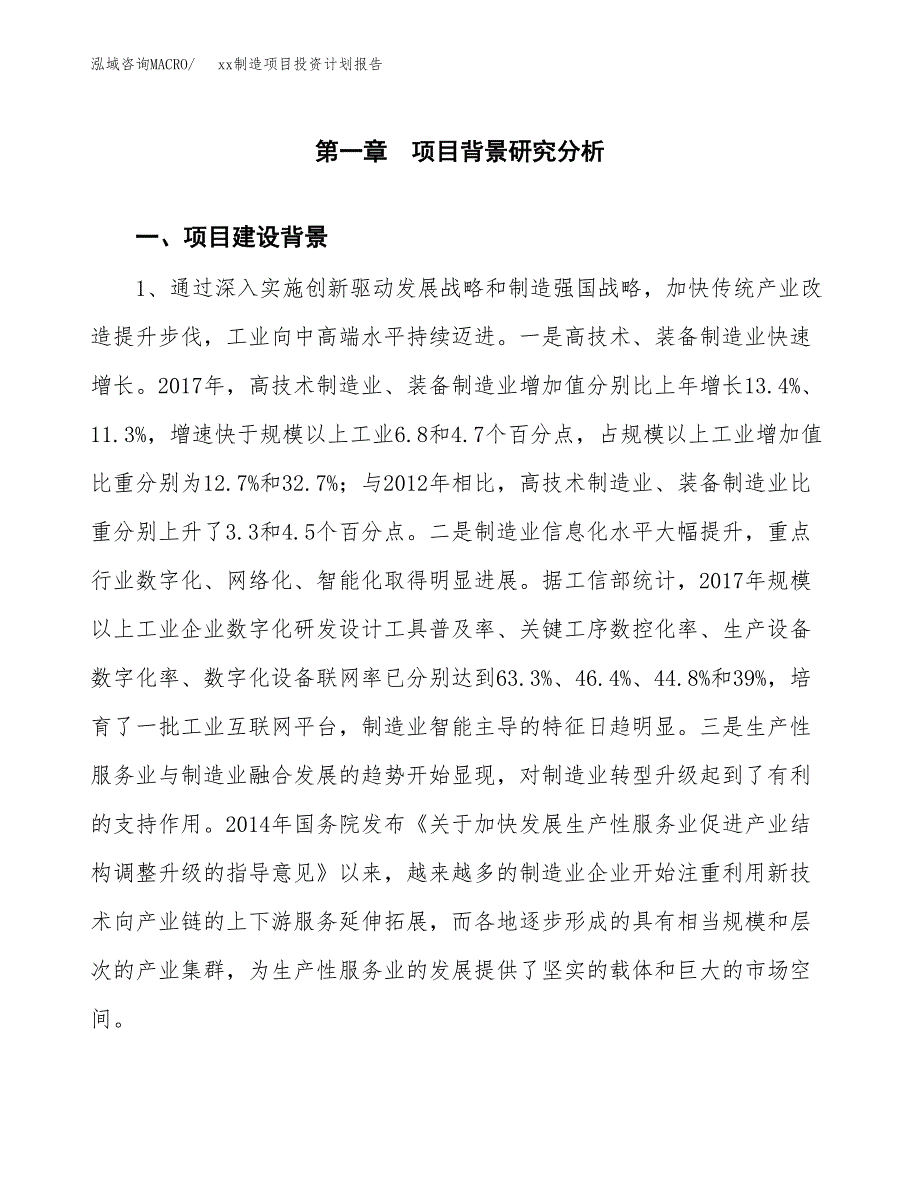 泓域咨询MACRO/　xx制造项目投资计划报告

第一章　项目背景研究分析

一、项目建设背景

1、通过深入实施创新驱动发展战略和制造强国战略，加快传统产业改造提升步伐，工业向中高端水平持续迈进。一是高技术、装备制造业快速增长。2017年，高技术制造业、装备制造业增加值分别比上年增长13.4%、11.3%，增速快于规模以上工业6.8和4.7个百分点，占规模以上工业增加值比重分别为12.7%和32.7%；与2012年相比，高技术制造业、装备制造业比重分别上升了3.3和4.5个百分点。二是制造业信息化水平大幅提升，重点行业数字化、网络化、智能化取得明显进展。据工信部统计，2017年规模以上工业企业数字化研发设计工具普及率、关键工序数控化率、生产设备数字化率、数字化设备联网率已分别达到63.3%、46.4%、44.8%和39%，培育了一批工业互联网平台，制造业智能主导的特征日趋明显。三是生产性服务业与制造业融合发展的趋势开始显现，对制造业转型升级起到了有利的支持作用。2014年国务院发布《关于加快发展生产性服务业促进产业结构调整升级的指导意见》以来，越来越多的制造业企业开始注重利用新技术向产业链的上下游服务延伸拓展，而各地逐步形成的具有相当规模和层次的产业集群，为生产性服务业的发展提供了坚实的载体和巨大的市场空间。